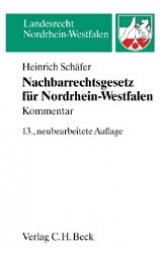 Landesrecht
Nordrhein-Westfalen

Heinrich Schäfer

Nachbarrechtsgesetz für Nordrhein-Westfalen

Kommentar

13., neubearbeitete Auflage

Verlag C. H. Beck